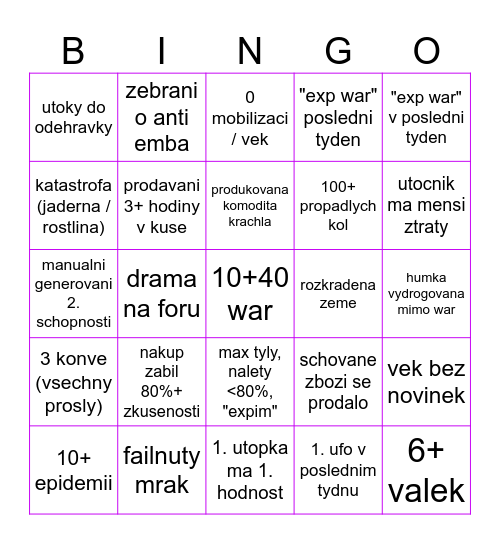 | B | I | N | G | O |
|---|---|---|---|---|
| utoky do odehravky | zebrani o anti emba | 0 mobilizaci / vek | "exp war" posledni tyden | "exp war" v posledni tyden |
| katastrofa (jaderna / rostlina) | prodavani 3+ hodiny v kuse | produkovana komodita krachla | 100+ propadlych kol | utocnik ma mensi ztraty |
| manualni generovani 2. schopnosti | drama na foru | 10+40 war | rozkradena zeme | humka vydrogovana mimo war |
| 3 konve (vsechny prosly) | nakup zabil 80%+ zkusenosti | max tyly, nalety <80%, "expim" | schovane zbozi se prodalo | vek bez novinek |
| 10+ epidemii | failnuty mrak | 1. utopka ma 1. hodnost | 1. ufo v poslednim tydnu | 6+ valek |